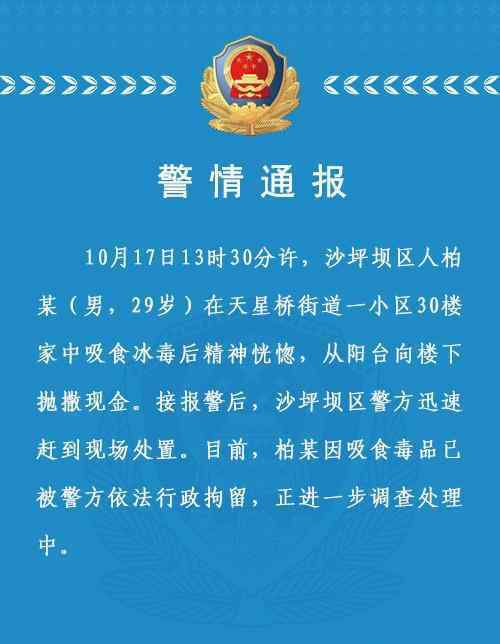 警情通报

10月17日13时30分许，沙坪坝区人柏某（男，29岁）在天星桥街道一小区30楼家中吸食冰毒后精神恍惚，从阳台向楼下抛撒现金。接报警后，沙坪坝区警方迅速赶到现场处置。目前，柏某因吸食毒品已被警方依法行政拘留，正进一步调查处理中。